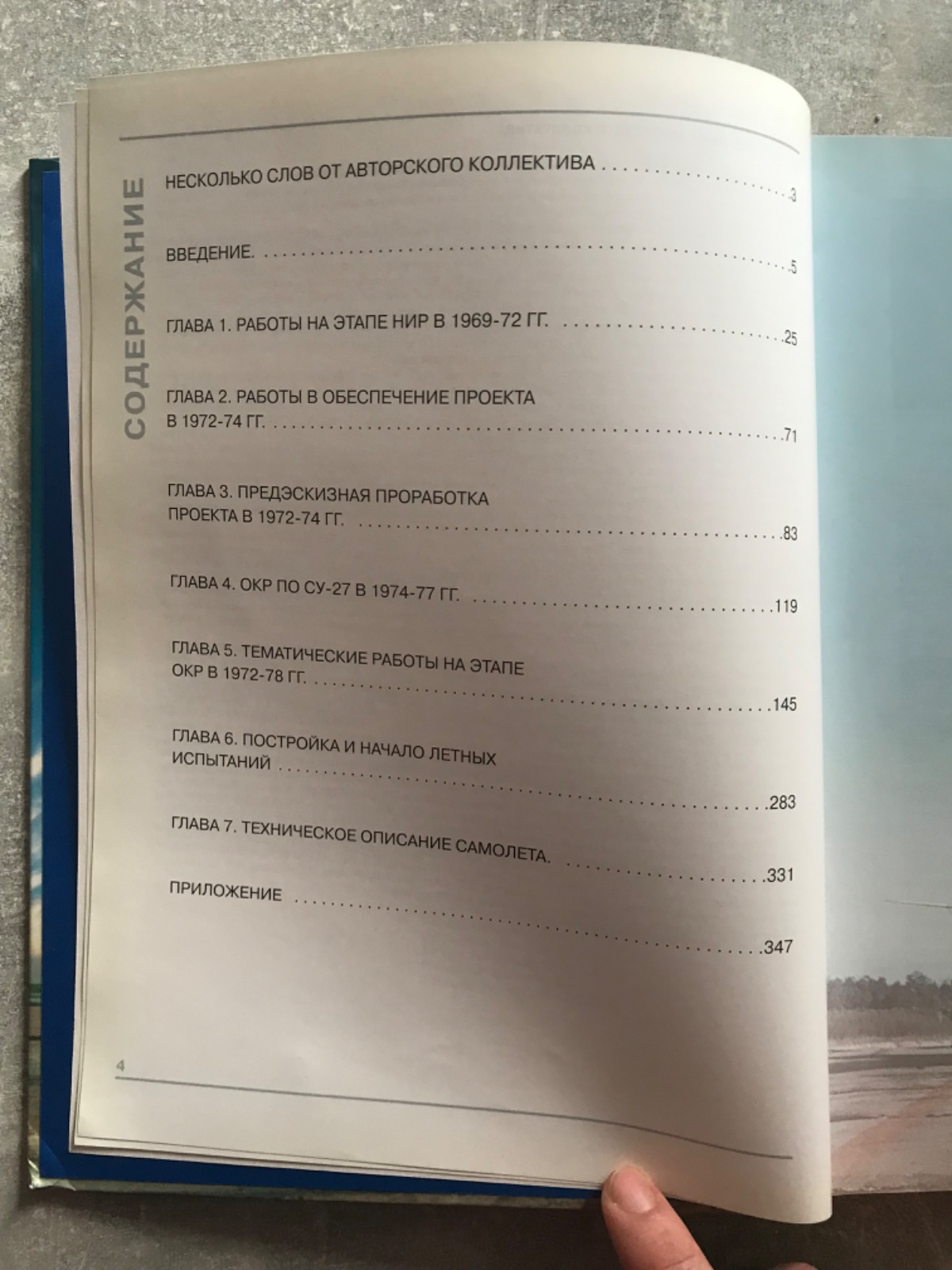 СОДЕРЖАНИЕ

НЕСКОЛЬКО СЛОВ ОТ АВТОРСКОГО КОЛЛЕКТИВА 3

ВВЕДЕНИЕ. 5

ГЛАВА 1. РАБОТЫ НА ЭТАПЕ НИР В 1969-72 ГГ. 25

ГЛАВА 2. РАБОТЫ В ОБЕСПЕЧЕНИЕ ПРОЕКТА В 1972-74 ГГ. 71

ГЛАВА 3. ПРЕДЭСКИЗНАЯ ПРОРАБОТКА ПРОЕКТА В 1972-74 ГГ. 83

ГЛАВА 4. ОКР ПО СУ-27 В 1974-77 ГГ. 119

ГЛАВА 5. ТЕМАТИЧЕСКИЕ РАБОТЫ НА ЭТАПЕ ОКР В 1972-78 ГГ. 145

ГЛАВА 6. ПОСТРОЙКА И НАЧАЛО ЛЕТНЫХ ИСПЫТАНИЙ 283

ГЛАВА 7. ТЕХНИЧЕСКОЕ ОПИСАНИЕ САМОЛЕТА. 331

ПРИЛОЖЕНИЕ 347

4